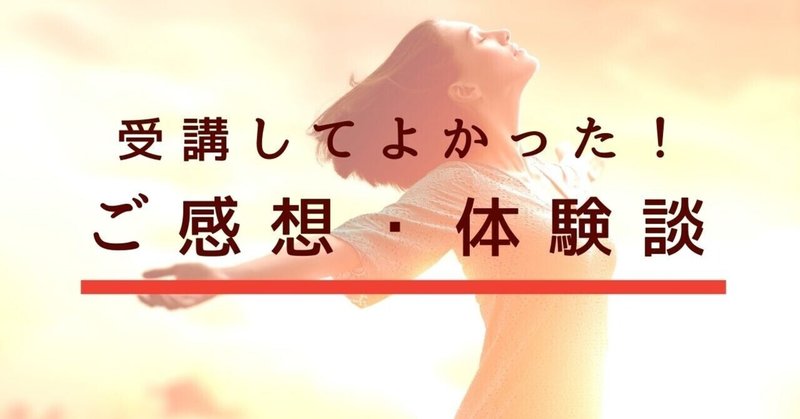 受講してよかった！

ご感想・体験談